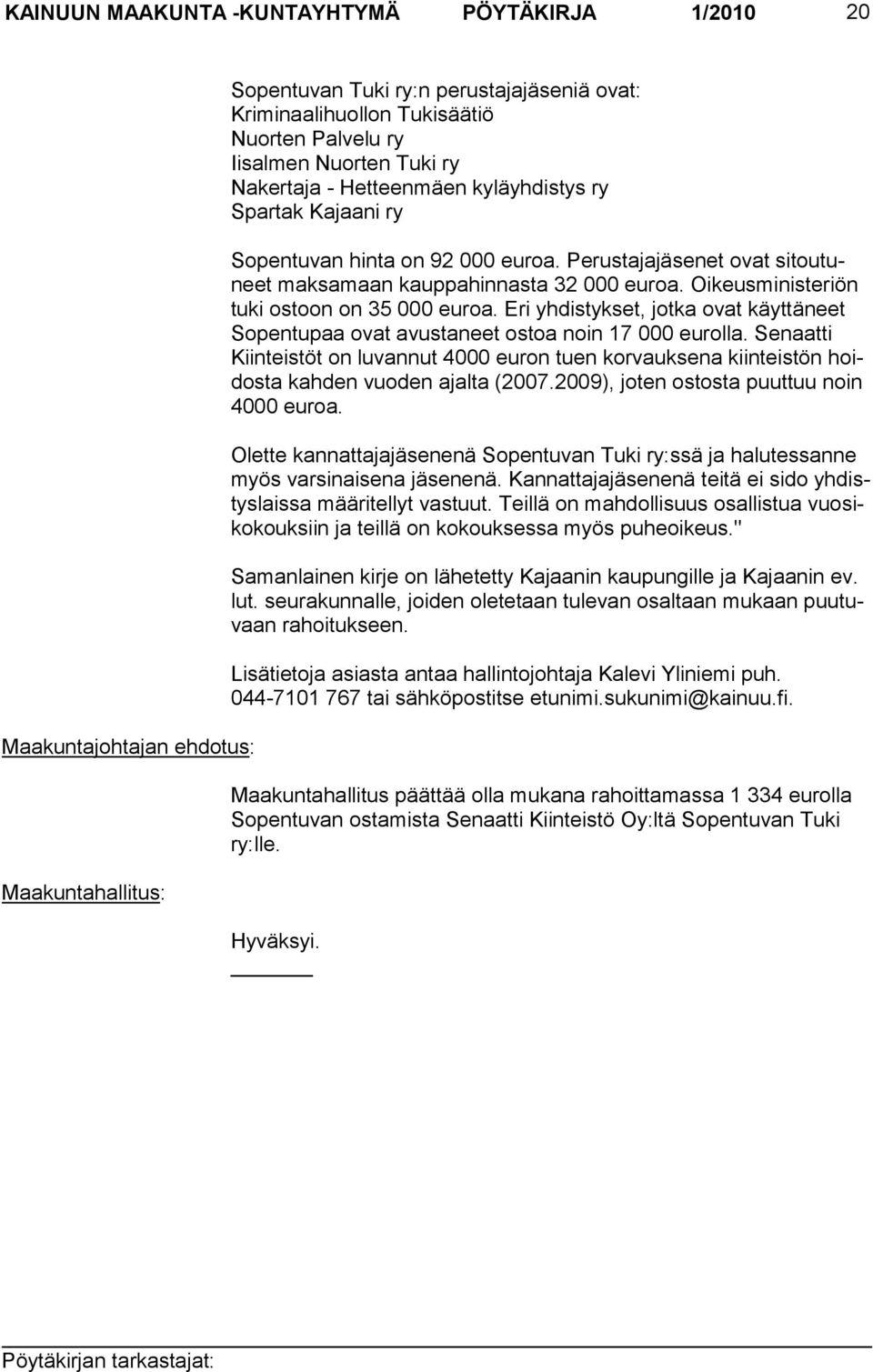 KAINUUN MAAKUNTA -KUNTAYHTYMÄ PÖYTÄKIRJA 1/2010 20

Sopentuvan Tuki ry:n perustajajäseniä ovat:
Kriminaalihuollon Tukisäätiö
Nuorten Palvelu ry
Iisalmen Nuorten Tuki ry
Nakertaja - Hetteenmäen kyläyhdistys ry
Spartak Kajaani ry

Sopentuvan hinta on 92 000 euroa. Perustajajäsenet ovat sitoutuneet maksamaan kauppahinnasta 32 000 euroa. Oikeusministeriön tuki ostoon on 35 000 euroa. Eri yhdistykset, jotka ovat käyttäneet Sopentupaa ovat avustaneet ostoa noin 17 000 eurolla. Senaatti Kiinteistöt on luvannut 4000 euron tuen korvauksena kiinteistön hoidosta kahden vuoden ajalta (2007.2009), joten ostosta puuttuu noin 4000 euroa.

Olette kannattajajäsenenä Sopentuvan Tuki ry:ssä ja halutessanne myös varsinaisena jäsenenä. Kannattajajäsenenä teitä ei sido yhdistyslaissa määritellyt vastuut. Teillä on mahdollisuus osallistua vuosikokouksiin ja teillä on kokouksessa myös puheoikeus."

Samanlainen kirje on lähetetty Kajaanin kaupungille ja Kajaanin ev. lut. seurakunnalle, joiden oletetaan tulevan osaltaan mukaan puutuvaan rahoitukseen.

Lisätietoja asiasta antaa hallintojohtaja Kalevi Yliniemi puh. 044-7101 767 tai sähköpostitse etunimi.sukunimi@kainuu.fi.

Maakuntajohtajan ehdotus:

Maakuntahallitus päättää olla mukana rahoittamassa 1 334 eurolla Sopentuvan ostamista Senaatti Kiinteistö Oy:ltä Sopentuvan Tuki ry:lle.

Maakuntahallitus:

Hyväksyi.

Pöytäkirjan tarkastajat: